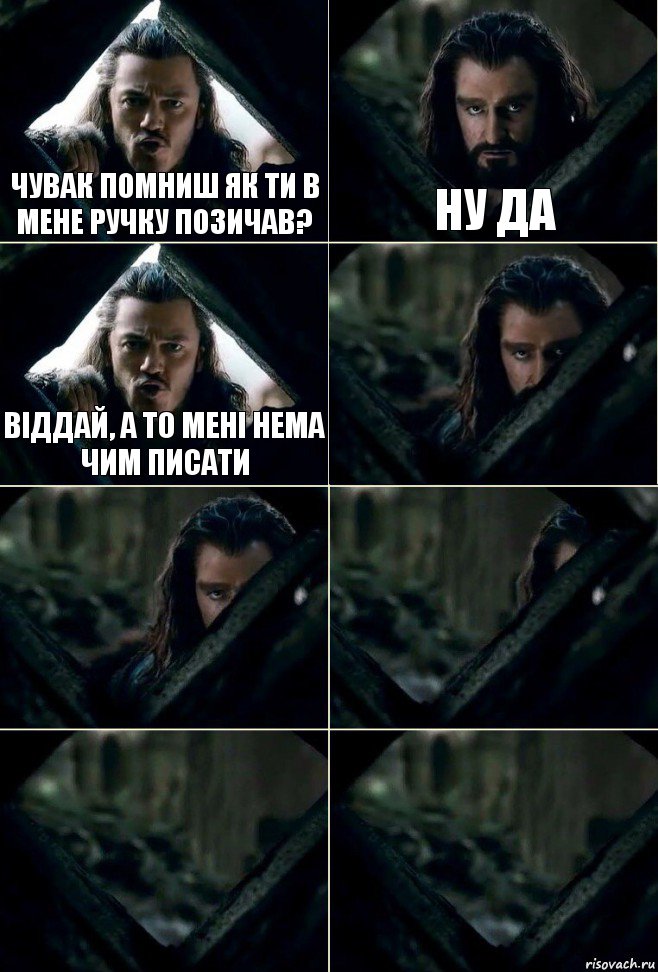 ЧУВАК ПОМНИШ ЯК ТИ В МЕНЕ РУЧКУ ПОЗИЧАВ?

НУ ДА

ВІДДАЙ, А ТО МЕНІ НЕМА ЧИМ ПИСАТИ

risovach.ru